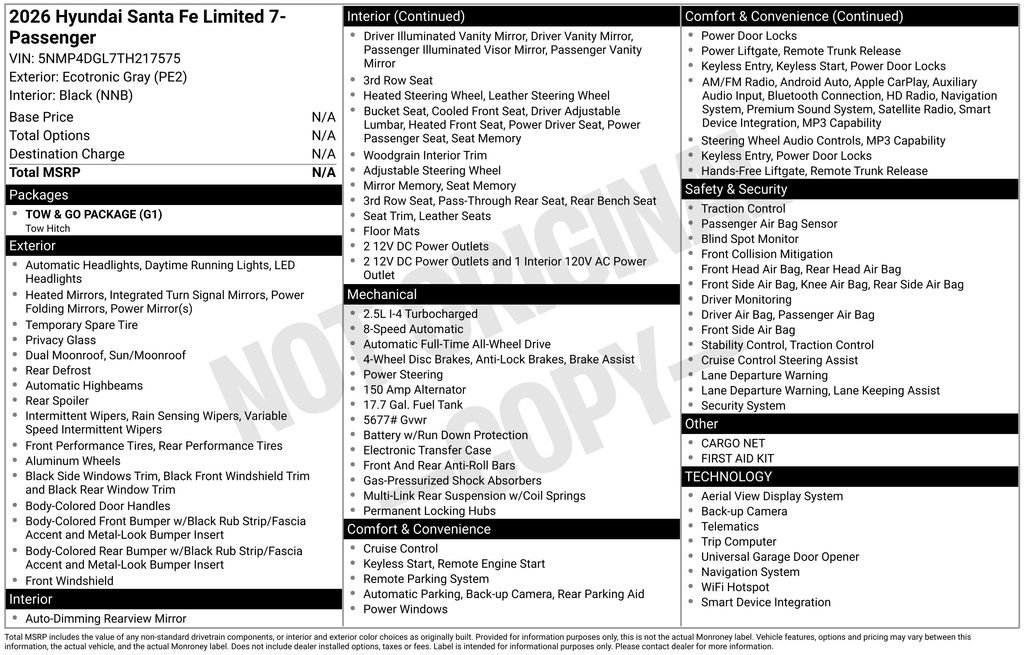 2026 Hyundai Santa Fe Limited 7-Passenger
VIN: 5NMP4DGL7TH217575
Exterior: Ecotronic Gray (PE2)
Interior: Black (NNB)

| | |
|---|---|
| Base Price | N/A |
| Total Options | N/A |
| Destination Charge | N/A |
| Total MSRP | N/A |

Packages
- TOW & GO PACKAGE (G1)
Tow Hitch

Exterior
- Automatic Headlights, Daytime Running Lights, LED Headlights
- Heated Mirrors, Integrated Turn Signal Mirrors, Power Folding Mirrors, Power Mirror(s)
- Temporary Spare Tire
- Privacy Glass
- Dual Moonroof, Sun/Moonroof
- Rear Defrost
- Automatic Highbeams
- Rear Spoiler
- Intermittent Wipers, Rain Sensing Wipers, Variable Speed Intermittent Wipers
- Front Performance Tires, Rear Performance Tires
- Aluminum Wheels
- Black Side Windows Trim, Black Front Windshield Trim and Black Rear Window Trim
- Body-Colored Door Handles
- Body-Colored Front Bumper w/Black Rub Strip/Fascia Accent and Metal-Look Bumper Insert
- Body-Colored Rear Bumper w/Black Rub Strip/Fascia Accent and Metal-Look Bumper Insert
- Front Windshield

Interior
- Auto-Dimming Rearview Mirror

Interior (Continued)
- Driver Illuminated Vanity Mirror, Driver Vanity Mirror, Passenger Illuminated Visor Mirror, Passenger Vanity Mirror
- 3rd Row Seat
- Heated Steering Wheel, Leather Steering Wheel
- Bucket Seat, Cooled Front Seat, Driver Adjustable Lumbar, Heated Front Seat, Power Driver Seat, Power Passenger Seat, Seat Memory
- Woodgrain Interior Trim
- Adjustable Steering Wheel
- Mirror Memory, Seat Memory
- 3rd Row Seat, Pass-Through Rear Seat, Rear Bench Seat
- Seat Trim, Leather Seats
- Floor Mats
- 2 12V DC Power Outlets
- 2 12V DC Power Outlets and 1 Interior 120V AC Power Outlet

Mechanical
- 2.5L I-4 Turbocharged
- 8-Speed Automatic
- Automatic Full-Time All-Wheel Drive
- 4-Wheel Disc Brakes, Anti-Lock Brakes, Brake Assist
- Power Steering
- 150 Amp Alternator
- 17.7 Gal. Fuel Tank
- 5677# Gvwr
- Battery w/Run Down Protection
- Electronic Transfer Case
- Front And Rear Anti-Roll Bars
- Gas-Pressurized Shock Absorbers
- Multi-Link Rear Suspension w/Coil Springs
- Permanent Locking Hubs

Comfort & Convenience
- Cruise Control
- Keyless Start, Remote Engine Start
- Remote Parking System
- Automatic Parking, Back-up Camera, Rear Parking Aid
- Power Windows

Comfort & Convenience (Continued)
- Power Door Locks
- Power Liftgate, Remote Trunk Release
- Keyless Entry, Keyless Start, Power Door Locks
- AM/FM Radio, Android Auto, Apple CarPlay, Auxiliary Audio Input, Bluetooth Connection, HD Radio, Navigation System, Premium Sound System, Satellite Radio, Smart Device Integration, MP3 Capability
- Steering Wheel Audio Controls, MP3 Capability
- Keyless Entry, Power Door Locks
- Hands-Free Liftgate, Remote Trunk Release

Safety & Security
- Traction Control
- Passenger Air Bag Sensor
- Blind Spot Monitor
- Front Collision Mitigation
- Front Head Air Bag, Rear Head Air Bag
- Front Side Air Bag, Knee Air Bag, Rear Side Air Bag
- Driver Monitoring
- Driver Air Bag, Passenger Air Bag
- Front Side Air Bag
- Stability Control, Traction Control
- Cruise Control Steering Assist
- Lane Departure Warning
- Lane Departure Warning, Lane Keeping Assist
- Security System

Other
- CARGO NET
- FIRST AID KIT

TECHNOLOGY
- Aerial View Display System
- Back-up Camera
- Telematics
- Trip Computer
- Universal Garage Door Opener
- Navigation System
- WiFi Hotspot
- Smart Device Integration

NOT ORIGINAL COPY

Total MSRP includes the value of any non-standard drivetrain components, or interior and exterior color choices as originally built. Provided for information purposes only, this is not the actual Monroney label. Vehicle features, options and pricing may vary between this information, the actual vehicle, and the actual Monroney label. Does not include dealer installed options, taxes or fees. Label is intended for informational purposes only. Please contact dealer for more information.